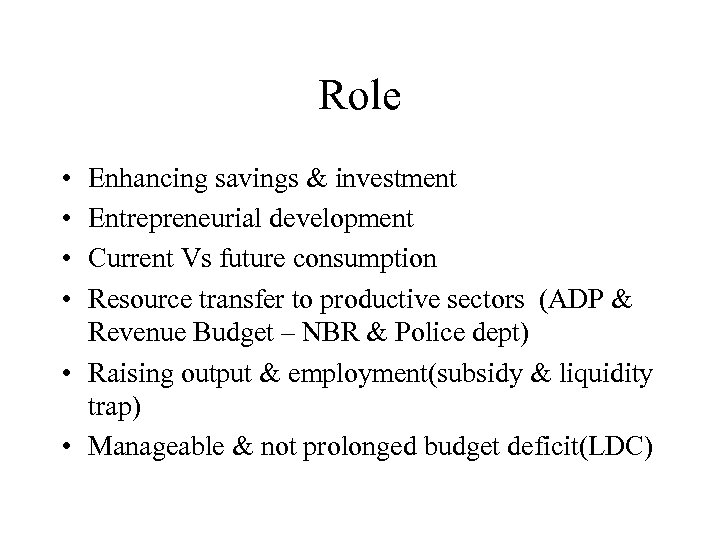 Role

• Enhancing savings & investment
• Entrepreneurial development
• Current Vs future consumption
• Resource transfer to productive sectors (ADP & Revenue Budget – NBR & Police dept)
• Raising output & employment(subsidy & liquidity trap)
• Manageable & not prolonged budget deficit(LDC)